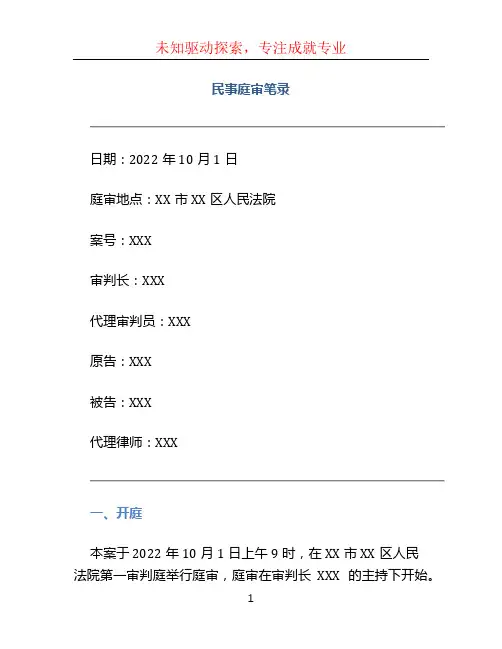 未知驱动探索，专注成就专业

民事庭审笔录

日期：2022 年 10 月 1 日

庭审地点：XX 市 XX 区人民法院

案号：XXX

审判长：XXX

代理审判员：XXX

原告：XXX

被告：XXX

代理律师：XXX

一、开庭

本案于 2022 年 10 月 1 日上午 9 时，在 XX 市 XX 区人民法院第一审判庭举行庭审，庭审在审判长 XXX 的主持下开始。

1